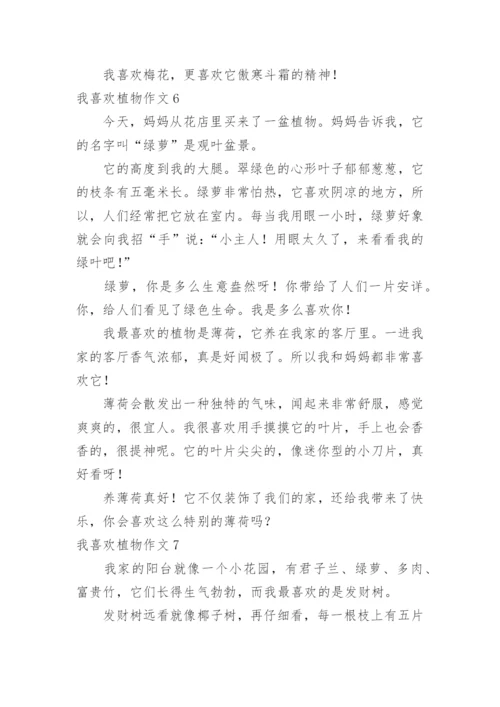 我喜欢梅花，更喜欢它傲寒斗霜的精神！

我喜欢植物作文 6

今天，妈妈从花店里买来了一盆植物。妈妈告诉我，它的名字叫“绿萝”是观叶盆景。

它的高度到我的大腿。翠绿色的心形叶子郁郁葱葱，它的枝条有五毫米长。绿萝非常怕热，它喜欢阴凉的地方，所以，人们经常把它放在室内。每当我用眼一小时，绿萝好象就会向我招“手”说：“小主人！用眼太久了，来看看我的绿叶吧！”

绿萝，你是多么生意盎然呀！你带给了人们一片安详。你，给人们看见了绿色生命。我是多么喜欢你！

我最喜欢的植物是薄荷，它养在我家的客厅里。一进我家的客厅香气浓郁，真是好闻极了。所以我和妈妈都非常喜欢它！

薄荷会散发出一种独特的气味，闻起来非常舒服，感觉爽爽的，很宜人。我很喜欢用手摸摸它的叶片，手上也会香香的，很提神呢。它的叶片尖尖的，像迷你型的小刀片，真好看呀！

养薄荷真好！它不仅装饰了我们的家，还给我带来了快乐，你会喜欢这么特别的薄荷吗？

我喜欢植物作文 7

我家的阳台就像一个小花园，有君子兰、绿萝、多肉、富贵竹，它们长得生气勃勃，而我最喜欢的是发财树。

发财树远看就像椰子树，再仔细看，每一根枝上有五片